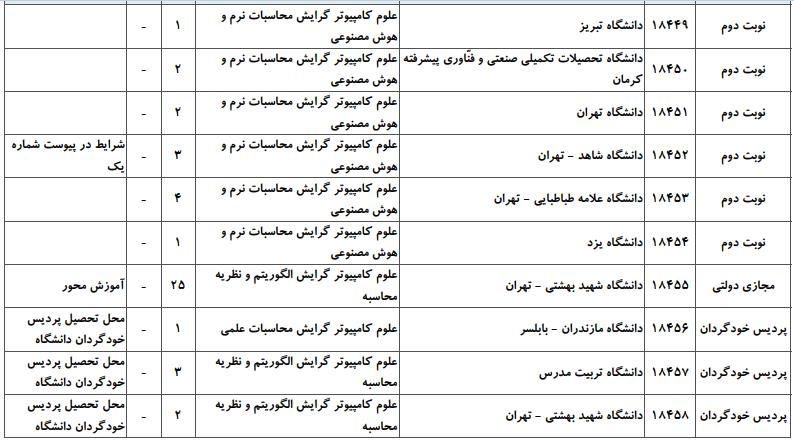 | نوبت دوم | ۱۸۴۴۹ | دانشگاه تبریز | علوم کامپیوتر گرایش محاسبات نرم و هوش مصنوعی | ۱ | - | |
|---|---|---|---|---|---|---|
| نوبت دوم | ۱۸۴۵۰ | دانشگاه تحصیلات تکمیلی صنعتی و فنّاوری پیشرفته کرمان | علوم کامپیوتر گرایش محاسبات نرم و هوش مصنوعی | ۲ | - | |
| نوبت دوم | ۱۸۴۵۱ | دانشگاه تهران | علوم کامپیوتر گرایش محاسبات نرم و هوش مصنوعی | ۲ | - | |
| نوبت دوم | ۱۸۴۵۲ | دانشگاه شاهد - تهران | علوم کامپیوتر گرایش محاسبات نرم و هوش مصنوعی | ۳ | - | شرایط در پیوست شماره یک |
| نوبت دوم | ۱۸۴۵۳ | دانشگاه علامه طباطبایی - تهران | علوم کامپیوتر گرایش محاسبات نرم و هوش مصنوعی | ۴ | - | |
| نوبت دوم | ۱۸۴۵۴ | دانشگاه یزد | علوم کامپیوتر گرایش محاسبات نرم و هوش مصنوعی | ۱ | - | |
| مجازی دولتی | ۱۸۴۵۵ | دانشگاه شهید بهشتی - تهران | علوم کامپیوتر گرایش الگوریتم و نظریه محاسبه | ۲۵ | - | آموزش محور |
| پردیس خودگردان | ۱۸۴۵۶ | دانشگاه مازندران - بابلسر | علوم کامپیوتر گرایش محاسبات علمی | ۱ | - | محل تحصیل پردیس خودگردان دانشگاه |
| پردیس خودگردان | ۱۸۴۵۷ | دانشگاه تربیت مدرس | علوم کامپیوتر گرایش الگوریتم و نظریه محاسبه | ۳ | - | محل تحصیل پردیس خودگردان دانشگاه |
| پردیس خودگردان | ۱۸۴۵۸ | دانشگاه شهید بهشتی - تهران | علوم کامپیوتر گرایش الگوریتم و نظریه محاسبه | ۲ | - | محل تحصیل پردیس خودگردان دانشگاه |